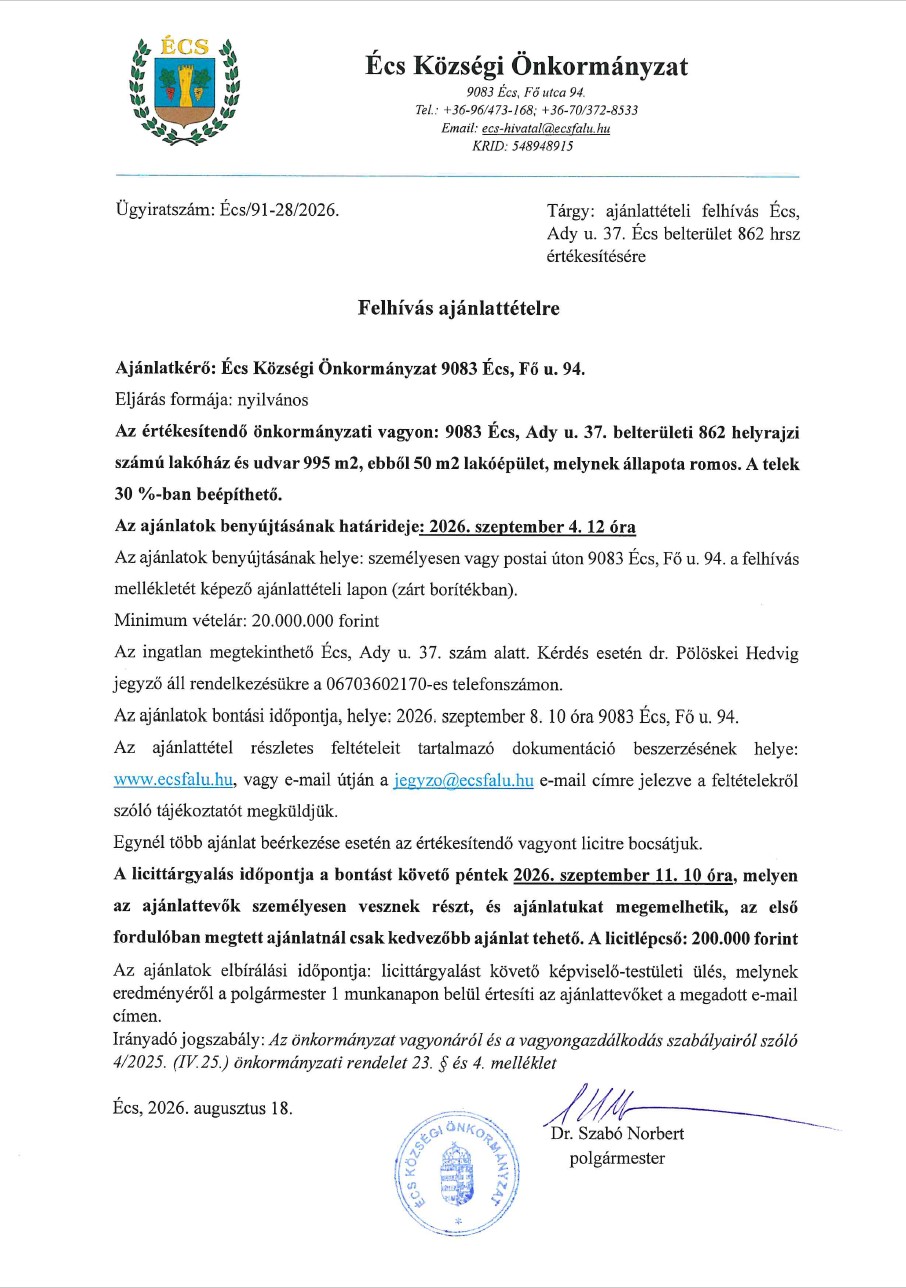 ÉCS

Écs Községi Önkormányzat

9083 Écs, Fő utca 94.
Tel.: +36-96/473-168; +36-70/372-8533
Email: ecs-hivatal@ecsfalu.hu
KRID: 548948915

Ügyiratszám: Écs/91-28/2026.

Tárgy: ajánlattételi felhívás Écs, Ady u. 37. Écs belterület 862 hrsz értékesítésére

Felhívás ajánlattételre

Ajánlatkérő: Écs Községi Önkormányzat 9083 Écs, Fő u. 94.

Eljárás formája: nyilvános

Az értékesítendő önkormányzati vagyon: 9083 Écs, Ady u. 37. belterületi 862 helyrajzi számú lakóház és udvar 995 m2, ebből 50 m2 lakóépület, melynek állapota romos. A telek 30 %-ban beépíthető.

Az ajánlatok benyújtásának határideje: 2026. szeptember 4. 12 óra

Az ajánlatok benyújtásának helye: személyesen vagy postai úton 9083 Écs, Fő u. 94. a felhívás mellékletét képező ajánlattételi lapon (zárt borítékban).

Minimum vételár: 20.000.000 forint

Az ingatlan megtekinthető Écs, Ady u. 37. szám alatt. Kérdés esetén dr. Pölöskei Hedvig jegyző áll rendelkezésükre a 06703602170-es telefonszámon.

Az ajánlatok bontási időpontja, helye: 2026. szeptember 8. 10 óra 9083 Écs, Fő u. 94.

Az ajánlattétel részletes feltételeit tartalmazó dokumentáció beszerzésének helye: www.ecsfalu.hu, vagy e-mail útján a jegyzo@ecsfalu.hu e-mail címre jelezve a feltételekről szóló tájékoztatót megküldjük.

Egynél több ajánlat beérkezése esetén az értékesítendő vagyont licitre bocsátjuk.

A licittárgyalás időpontja a bontást követő péntek 2026. szeptember 11. 10 óra, melyen az ajánlattevők személyesen vesznek részt, és ajánlatukat megemelhetik, az első fordulóban megtett ajánlatnál csak kedvezőbb ajánlat tehető. A licitlépcső: 200.000 forint

Az ajánlatok elbírálási időpontja: licittárgyalást követő képviselő-testületi ülés, melynek eredményéről a polgármester 1 munkanapon belül értesíti az ajánlattevőket a megadott e-mail címen.
Irányadó jogszabály: Az önkormányzat vagyonáról és a vagyongazdálkodás szabályairól szóló 4/2025. (IV.25.) önkormányzati rendelet 23. § és 4. melléklet

Écs, 2026. augusztus 18.

ÉCS KÖZSÉGI ÖNKORMÁNYZAT

Dr. Szabó Norbert
polgármester